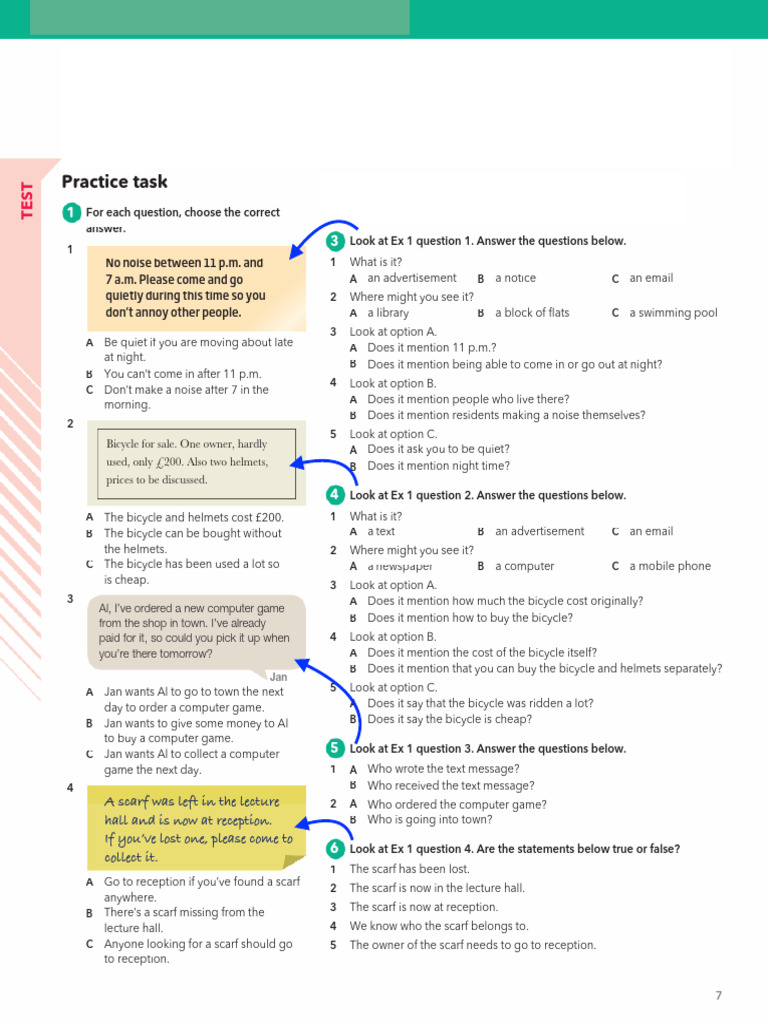 TEST

Practice task

1 For each question, choose the correct answer.

1

No noise between 11 p.m. and 7 a.m. Please come and go quietly during this time so you don't annoy other people.

A Be quiet if you are moving about late at night.
B You can't come in after 11 p.m.
C Don't make a noise after 7 in the morning.

2

Bicycle for sale. One owner, hardly used, only £200. Also two helmets, prices to be discussed.

A The bicycle and helmets cost £200.
B The bicycle can be bought without the helmets.
C The bicycle has been used a lot so is cheap.

3

Al, I've ordered a new computer game from the shop in town. I've already paid for it, so could you pick it up when you're there tomorrow?
Jan

A Jan wants Al to go to town the next day to order a computer game.
B Jan wants to give some money to Al to buy a computer game.
C Jan wants Al to collect a computer game the next day.

4

A scarf was left in the lecture hall and is now at reception. If you've lost one, please come to collect it.

A Go to reception if you've found a scarf anywhere.
B There's a scarf missing from the lecture hall.
C Anyone looking for a scarf should go to reception.

3 Look at Ex 1 question 1. Answer the questions below.
1 What is it?
A an advertisement B a notice C an email
2 Where might you see it?
A a library B a block of flats C a swimming pool
3 Look at option A.
A Does it mention 11 p.m.?
B Does it mention being able to come in or go out at night?
4 Look at option B.
A Does it mention people who live there?
B Does it mention residents making a noise themselves?
5 Look at option C.
A Does it ask you to be quiet?
B Does it mention night time?

4 Look at Ex 1 question 2. Answer the questions below.
1 What is it?
A a text B an advertisement C an email
2 Where might you see it?
A a newspaper B a computer C a mobile phone
3 Look at option A.
A Does it mention how much the bicycle cost originally?
B Does it mention how to buy the bicycle?
4 Look at option B.
A Does it mention the cost of the bicycle itself?
B Does it mention that you can buy the bicycle and helmets separately?
5 Look at option C.
A Does it say that the bicycle was ridden a lot?
B Does it say the bicycle is cheap?

5 Look at Ex 1 question 3. Answer the questions below.
1 A Who wrote the text message?
B Who received the text message?
2 A Who ordered the computer game?
B Who is going into town?

6 Look at Ex 1 question 4. Are the statements below true or false?
1 The scarf has been lost.
2 The scarf is now in the lecture hall.
3 The scarf is now at reception.
4 We know who the scarf belongs to.
5 The owner of the scarf needs to go to reception.

7